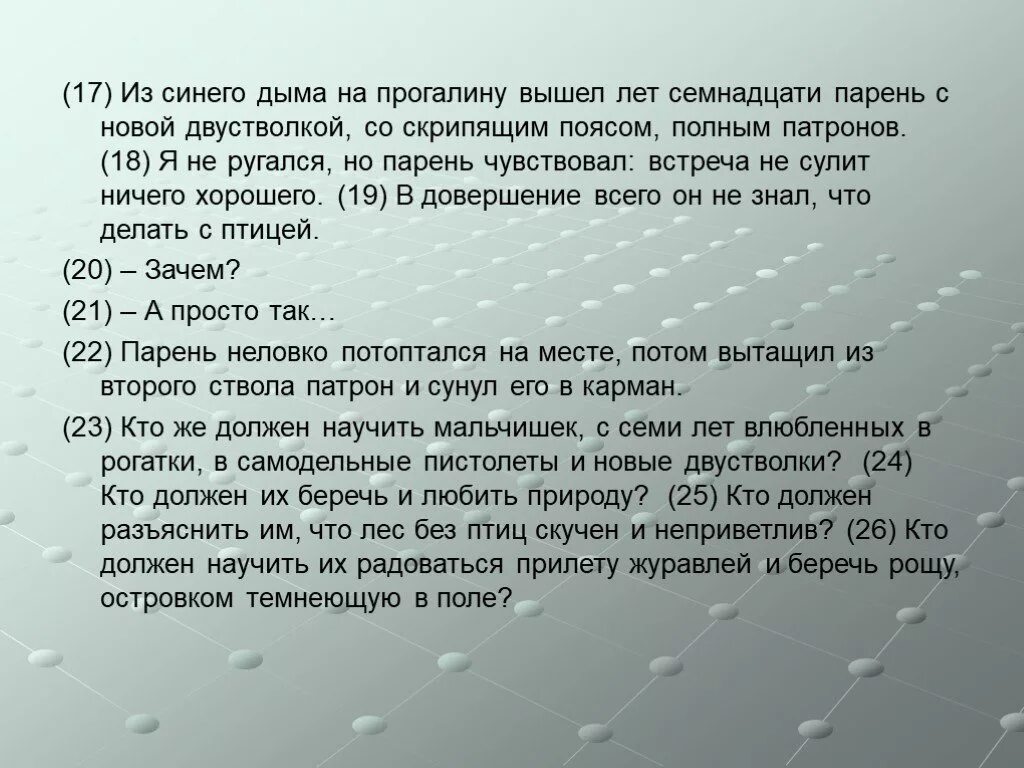 (17) Из синего дыма на прогалину вышел лет семнадцати парень с новой двустволкой, со скрипящим поясом, полным патронов. (18) Я не ругался, но парень чувствовал: встреча не сулит ничего хорошего. (19) В довершение всего он не знал, что делать с птицей.

(20) – Зачем?

(21) – А просто так…

(22) Парень неловко потоптался на месте, потом вытащил из второго ствола патрон и сунул его в карман.

(23) Кто же должен научить мальчишек, с семи лет влюбленных в рогатки, в самодельные пистолеты и новые двустволки? (24) Кто должен их беречь и любить природу? (25) Кто должен разъяснить им, что лес без птиц скучен и неприветлив? (26) Кто должен научить их радоваться прилету журавлей и беречь рощу, островком темнеющую в поле?